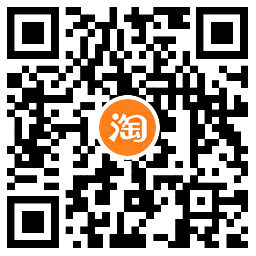 淘